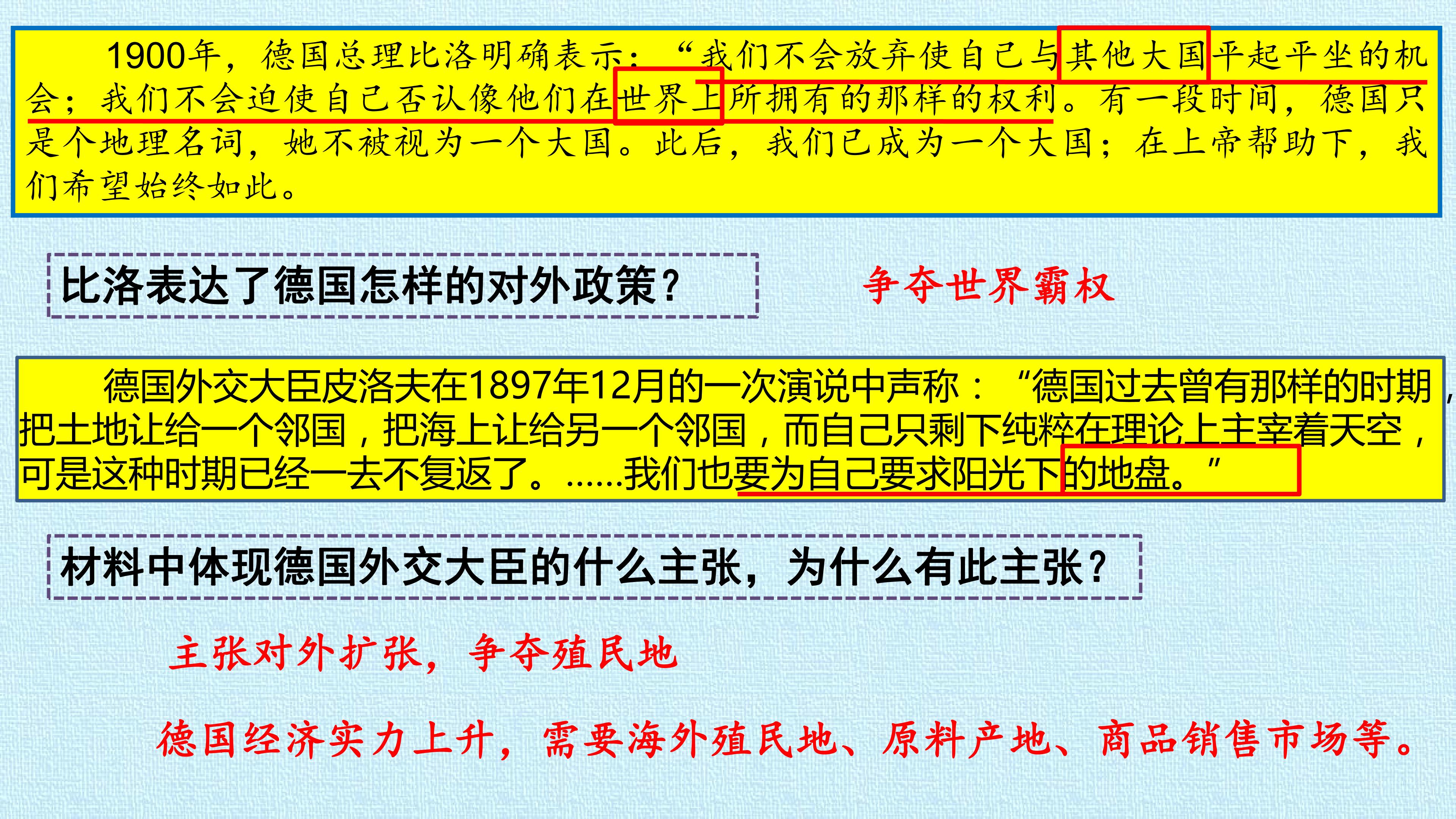 1900年，德国总理比洛明确表示：“我们不会放弃使自己与其他大国平起平坐的机会；我们不会迫使自己否认像他们在世界上所拥有的那样的权利。有一段时间，德国只是个地理名词，她不被视为一个大国。此后，我们已成为一个大国；在上帝帮助下，我们希望始终如此。

比洛表达了德国怎样的对外政策？

争夺世界霸权

德国外交大臣皮洛夫在1897年12月的一次演说中声称：“德国过去曾有那样的时期，把土地让给一个邻国，把海上让给另一个邻国，而自己只剩下纯粹在理论上主宰着天空，可是这种时期已经一去不复返了。......我们也要为自己要求阳光下的地盘。”

材料中体现德国外交大臣的什么主张，为什么有此主张？

主张对外扩张，争夺殖民地

德国经济实力上升，需要海外殖民地、原料产地、商品销售市场等。